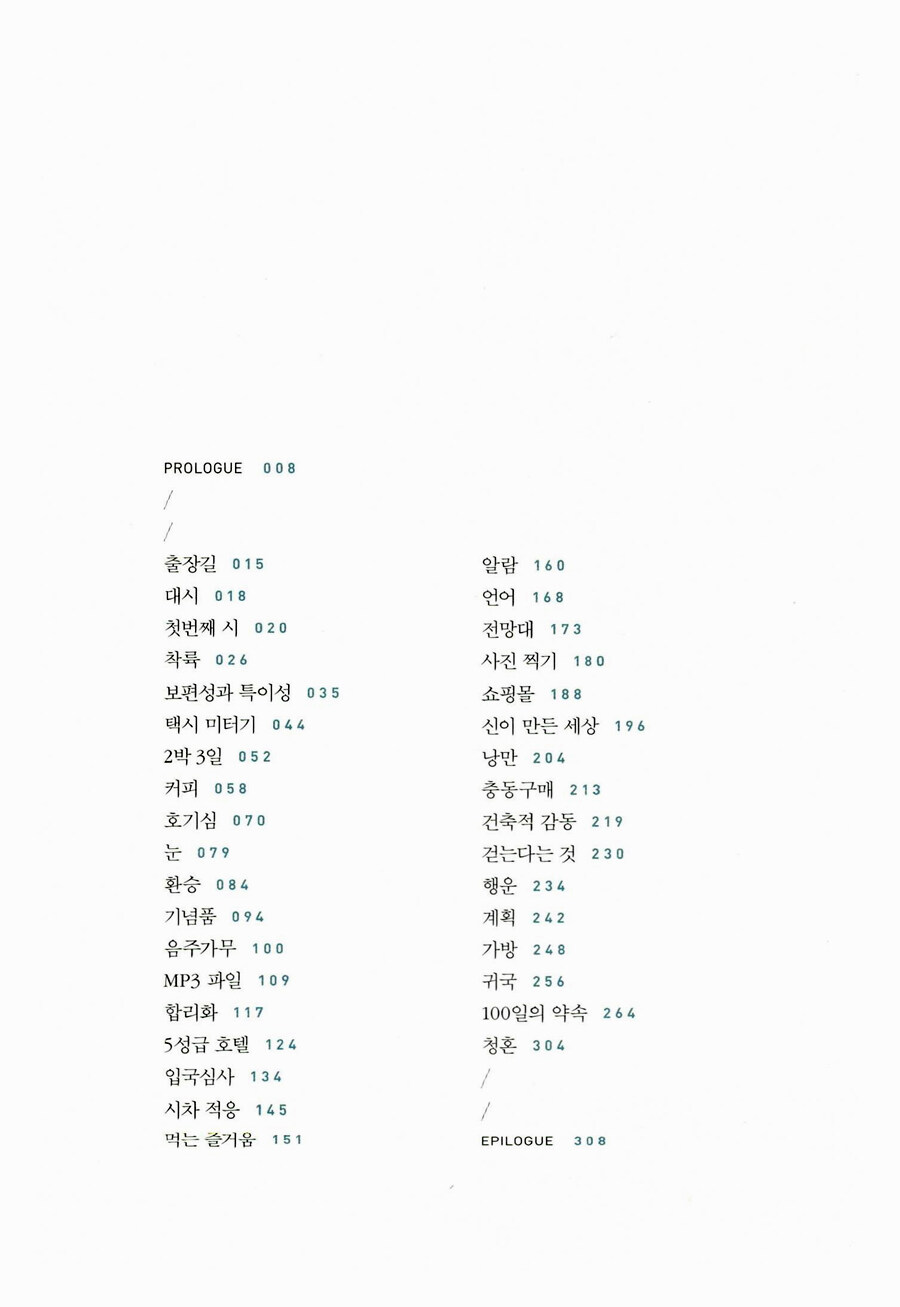 PROLOGUE 008

/

/

출장길 015
대시 018
첫번째 시 020
착륙 026
보편성과 특이성 035
택시 미터기 044
2박 3일 052
커피 058
호기심 070
눈 079
환승 084
기념품 094
음주가무 100
MP3 파일 109
합리화 117
5성급 호텔 124
입국심사 134
시차 적응 145
먹는 즐거움 151

알람 160
언어 168
전망대 173
사진 찍기 180
쇼핑몰 188
신이 만든 세상 196
낭만 204
충동구매 213
건축적 감동 219
걷는다는 것 230
행운 234
계획 242
가방 248
귀국 256
100일의 약속 264
청혼 304

/

/

EPILOGUE 308